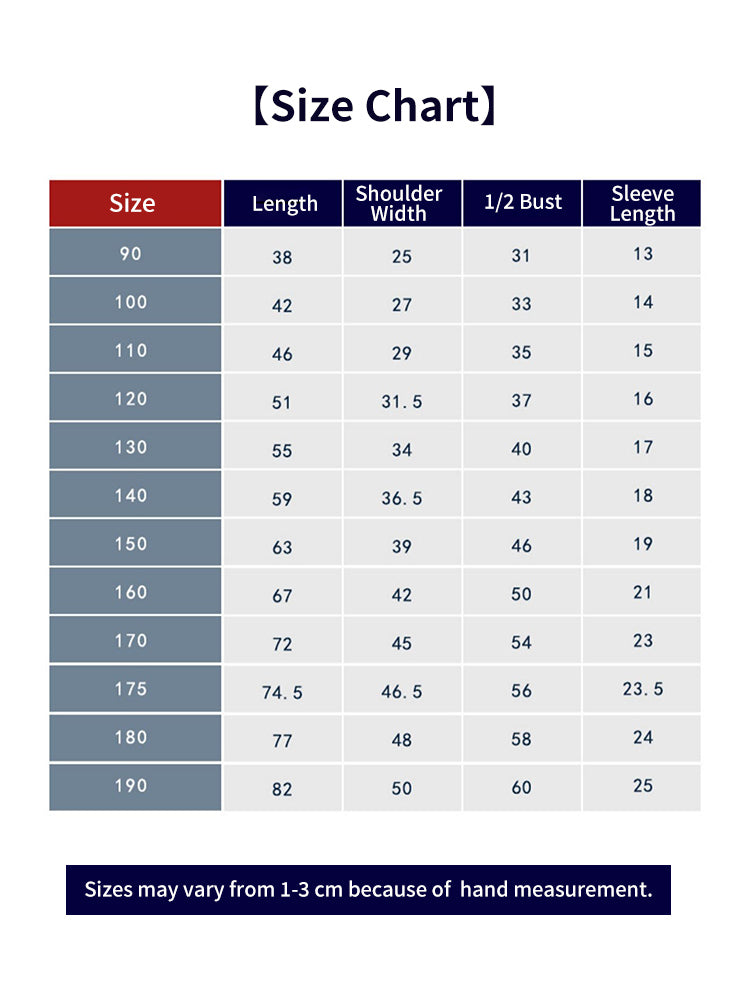 【Size Chart】

| Size | Length | Shoulder Width | 1/2 Bust | Sleeve Length |
|---|---|---|---|---|
| 90 | 38 | 25 | 31 | 13 |
| 100 | 42 | 27 | 33 | 14 |
| 110 | 46 | 29 | 35 | 15 |
| 120 | 51 | 31.5 | 37 | 16 |
| 130 | 55 | 34 | 40 | 17 |
| 140 | 59 | 36.5 | 43 | 18 |
| 150 | 63 | 39 | 46 | 19 |
| 160 | 67 | 42 | 50 | 21 |
| 170 | 72 | 45 | 54 | 23 |
| 175 | 74.5 | 46.5 | 56 | 23.5 |
| 180 | 77 | 48 | 58 | 24 |
| 190 | 82 | 50 | 60 | 25 |

Sizes may vary from 1-3 cm because of hand measurement.